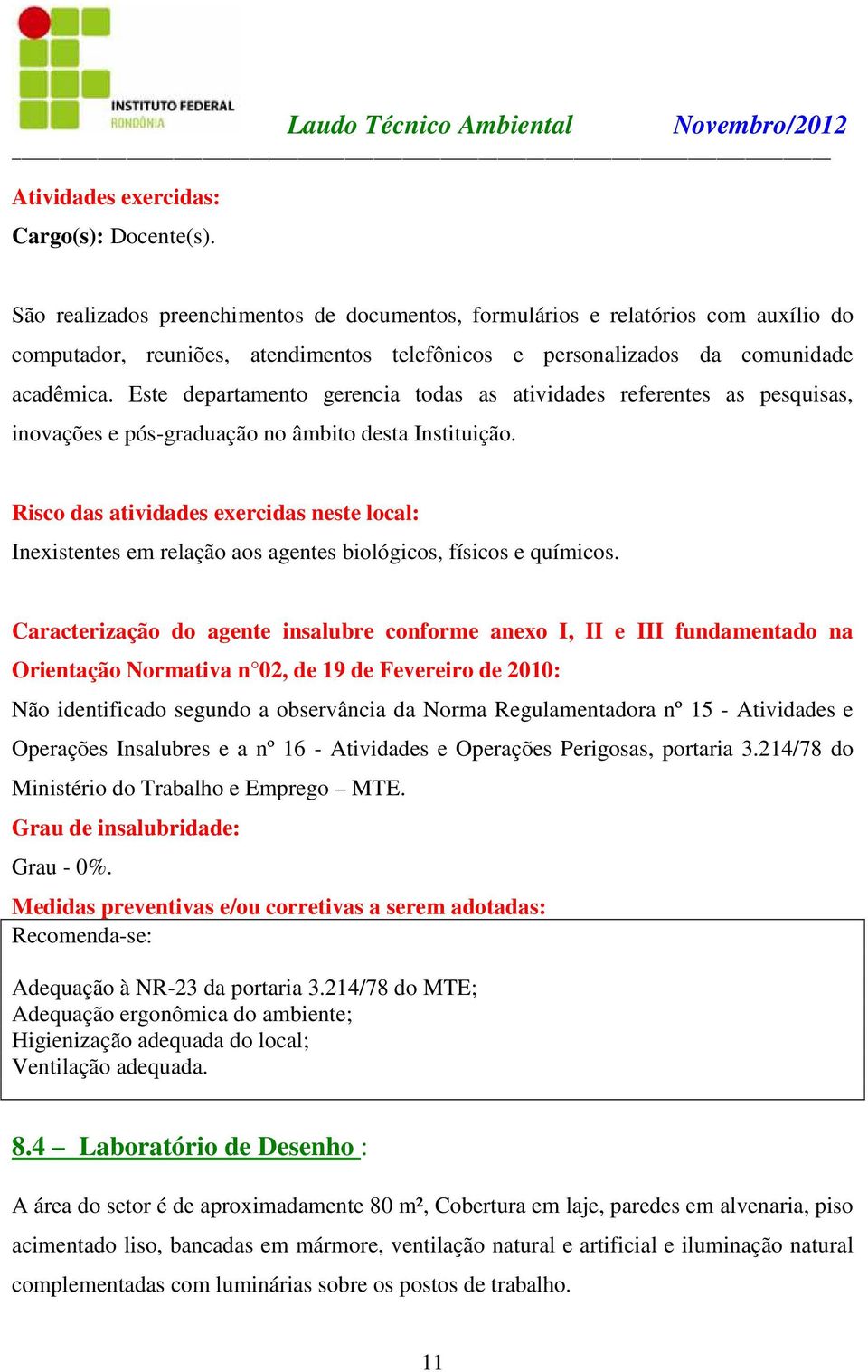 INSTITUTO FEDERAL
RONDÔNIA

Laudo Técnico Ambiental Novembro/2012

Atividades exercidas:
Cargo(s): Docente(s).

São realizados preenchimentos de documentos, formulários e relatórios com auxílio do computador, reuniões, atendimentos telefônicos e personalizados da comunidade acadêmica. Este departamento gerencia todas as atividades referentes as pesquisas, inovações e pós-graduação no âmbito desta Instituição.

Risco das atividades exercidas neste local:
Inexistentes em relação aos agentes biológicos, físicos e químicos.

Caracterização do agente insalubre conforme anexo I, II e III fundamentado na Orientação Normativa n°02, de 19 de Fevereiro de 2010:
Não identificado segundo a observância da Norma Regulamentadora nº 15 - Atividades e Operações Insalubres e a nº 16 - Atividades e Operações Perigosas, portaria 3.214/78 do Ministério do Trabalho e Emprego – MTE.
Grau de insalubridade:
Grau - 0%.
Medidas preventivas e/ou corretivas a serem adotadas:
Recomenda-se:

Adequação à NR-23 da portaria 3.214/78 do MTE;
Adequação ergonômica do ambiente;
Higienização adequada do local;
Ventilação adequada.

8.4 – Laboratório de Desenho :

A área do setor é de aproximadamente 80 m², Cobertura em laje, paredes em alvenaria, piso acimentado liso, bancadas em mármore, ventilação natural e artificial e iluminação natural complementadas com luminárias sobre os postos de trabalho.

11